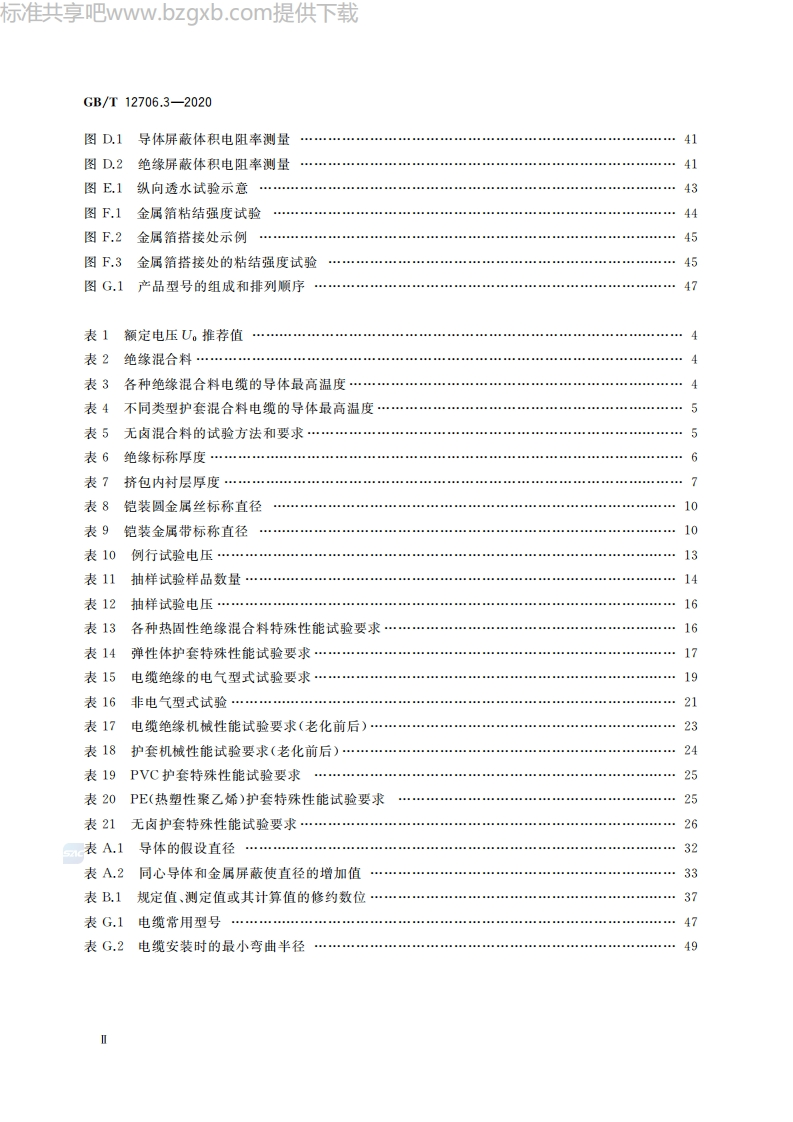 标准共享吧www.bzgxb.com提供下载

GB/T 12706.3—2020

图 D.1 导体屏蔽体积电阻率测量 …… 41
图 D.2 绝缘屏蔽体积电阻率测量 …… 41
图 E.1 纵向透水试验示意 …… 43
图 F.1 金属箔粘结强度试验 …… 44
图 F.2 金属箔搭接处示例 …… 45
图 F.3 金属箔搭接处的粘结强度试验 …… 45
图 G.1 产品型号的组成和排列顺序 …… 47

表 1 额定电压 $U_0$ 推荐值 …… 4
表 2 绝缘混合料 …… 4
表 3 各种绝缘混合料电缆的导体最高温度 …… 4
表 4 不同类型护套混合料电缆的导体最高温度 …… 5
表 5 无卤混合料的试验方法和要求 …… 5
表 6 绝缘标称厚度 …… 6
表 7 挤包内衬层厚度 …… 7
表 8 铠装圆金属丝标称直径 …… 10
表 9 铠装金属带标称直径 …… 10
表 10 例行试验电压 …… 13
表 11 抽样试验样品数量 …… 14
表 12 抽样试验电压 …… 16
表 13 各种热固性绝缘混合料特殊性能试验要求 …… 16
表 14 弹性体护套特殊性能试验要求 …… 17
表 15 电缆绝缘的电气型式试验要求 …… 19
表 16 非电气型式试验 …… 21
表 17 电缆绝缘机械性能试验要求(老化前后) …… 23
表 18 护套机械性能试验要求(老化前后) …… 24
表 19 PVC 护套特殊性能试验要求 …… 25
表 20 PE(热塑性聚乙烯)护套特殊性能试验要求 …… 25
表 21 无卤护套特殊性能试验要求 …… 26
表 A.1 导体的假设直径 …… 32
表 A.2 同心导体和金属屏蔽使直径的增加值 …… 33
表 B.1 规定值、测定值或其计算值的修约数位 …… 37
表 G.1 电缆常用型号 …… 47
表 G.2 电缆安装时的最小弯曲半径 …… 49

Ⅱ